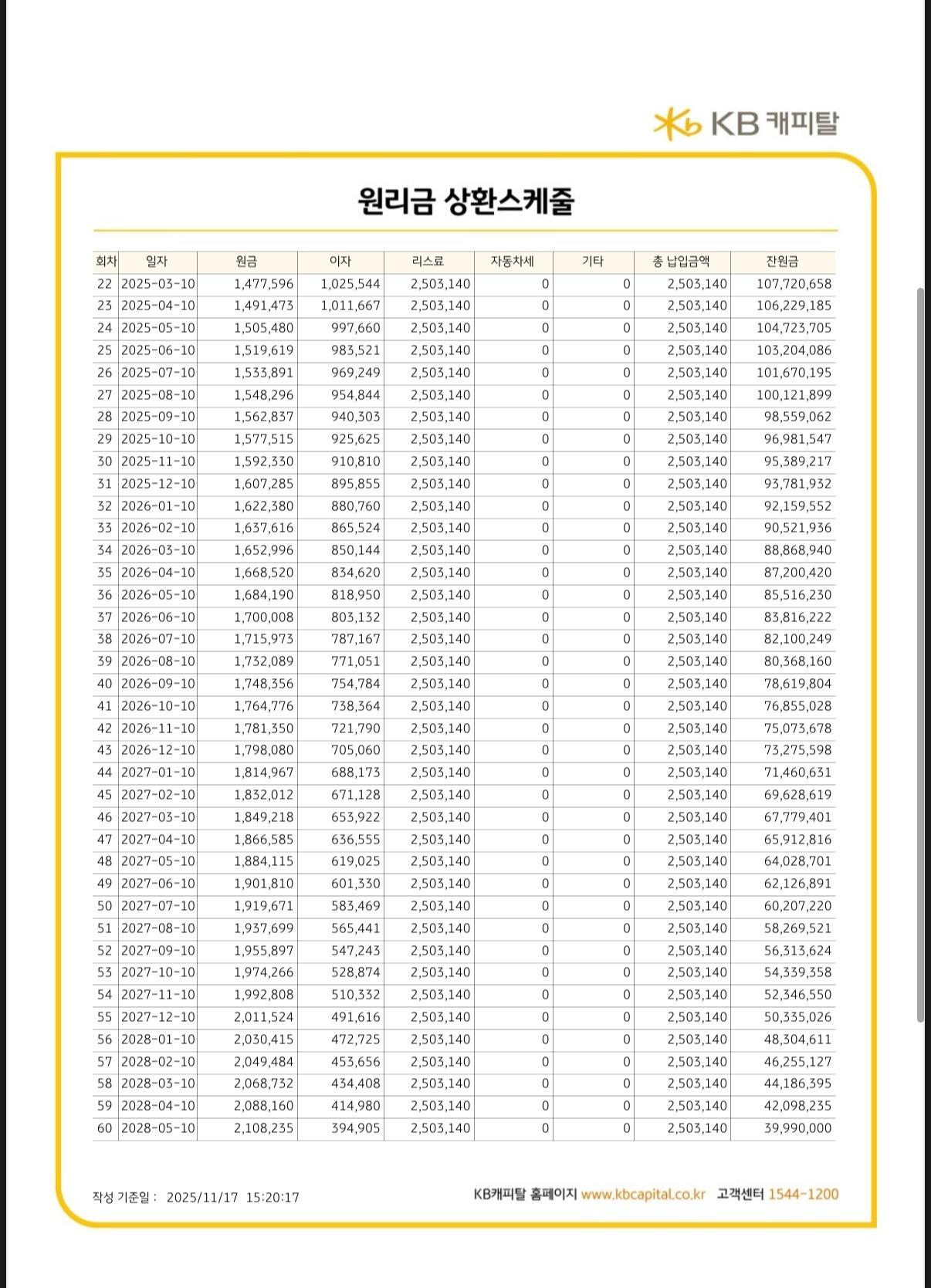 KB 캐피탈

원리금 상환스케줄

| 회차 | 일자 | 원금 | 이자 | 리스료 | 자동차세 | 기타 | 총 납입금액 | 잔원금 |
|---|---|---|---|---|---|---|---|---|
| 22 | 2025-03-10 | 1,477,596 | 1,025,544 | 2,503,140 | 0 | 0 | 2,503,140 | 107,720,658 |
| 23 | 2025-04-10 | 1,491,473 | 1,011,667 | 2,503,140 | 0 | 0 | 2,503,140 | 106,229,185 |
| 24 | 2025-05-10 | 1,505,480 | 997,660 | 2,503,140 | 0 | 0 | 2,503,140 | 104,723,705 |
| 25 | 2025-06-10 | 1,519,619 | 983,521 | 2,503,140 | 0 | 0 | 2,503,140 | 103,204,086 |
| 26 | 2025-07-10 | 1,533,891 | 969,249 | 2,503,140 | 0 | 0 | 2,503,140 | 101,670,195 |
| 27 | 2025-08-10 | 1,548,296 | 954,844 | 2,503,140 | 0 | 0 | 2,503,140 | 100,121,899 |
| 28 | 2025-09-10 | 1,562,837 | 940,303 | 2,503,140 | 0 | 0 | 2,503,140 | 98,559,062 |
| 29 | 2025-10-10 | 1,577,515 | 925,625 | 2,503,140 | 0 | 0 | 2,503,140 | 96,981,547 |
| 30 | 2025-11-10 | 1,592,330 | 910,810 | 2,503,140 | 0 | 0 | 2,503,140 | 95,389,217 |
| 31 | 2025-12-10 | 1,607,285 | 895,855 | 2,503,140 | 0 | 0 | 2,503,140 | 93,781,932 |
| 32 | 2026-01-10 | 1,622,380 | 880,760 | 2,503,140 | 0 | 0 | 2,503,140 | 92,159,552 |
| 33 | 2026-02-10 | 1,637,616 | 865,524 | 2,503,140 | 0 | 0 | 2,503,140 | 90,521,936 |
| 34 | 2026-03-10 | 1,652,996 | 850,144 | 2,503,140 | 0 | 0 | 2,503,140 | 88,868,940 |
| 35 | 2026-04-10 | 1,668,520 | 834,620 | 2,503,140 | 0 | 0 | 2,503,140 | 87,200,420 |
| 36 | 2026-05-10 | 1,684,190 | 818,950 | 2,503,140 | 0 | 0 | 2,503,140 | 85,516,230 |
| 37 | 2026-06-10 | 1,700,008 | 803,132 | 2,503,140 | 0 | 0 | 2,503,140 | 83,816,222 |
| 38 | 2026-07-10 | 1,715,973 | 787,167 | 2,503,140 | 0 | 0 | 2,503,140 | 82,100,249 |
| 39 | 2026-08-10 | 1,732,089 | 771,051 | 2,503,140 | 0 | 0 | 2,503,140 | 80,368,160 |
| 40 | 2026-09-10 | 1,748,356 | 754,784 | 2,503,140 | 0 | 0 | 2,503,140 | 78,619,804 |
| 41 | 2026-10-10 | 1,764,776 | 738,364 | 2,503,140 | 0 | 0 | 2,503,140 | 76,855,028 |
| 42 | 2026-11-10 | 1,781,350 | 721,790 | 2,503,140 | 0 | 0 | 2,503,140 | 75,073,678 |
| 43 | 2026-12-10 | 1,798,080 | 705,060 | 2,503,140 | 0 | 0 | 2,503,140 | 73,275,598 |
| 44 | 2027-01-10 | 1,814,967 | 688,173 | 2,503,140 | 0 | 0 | 2,503,140 | 71,460,631 |
| 45 | 2027-02-10 | 1,832,012 | 671,128 | 2,503,140 | 0 | 0 | 2,503,140 | 69,628,619 |
| 46 | 2027-03-10 | 1,849,218 | 653,922 | 2,503,140 | 0 | 0 | 2,503,140 | 67,779,401 |
| 47 | 2027-04-10 | 1,866,585 | 636,555 | 2,503,140 | 0 | 0 | 2,503,140 | 65,912,816 |
| 48 | 2027-05-10 | 1,884,115 | 619,025 | 2,503,140 | 0 | 0 | 2,503,140 | 64,028,701 |
| 49 | 2027-06-10 | 1,901,810 | 601,330 | 2,503,140 | 0 | 0 | 2,503,140 | 62,126,891 |
| 50 | 2027-07-10 | 1,919,671 | 583,469 | 2,503,140 | 0 | 0 | 2,503,140 | 60,207,220 |
| 51 | 2027-08-10 | 1,937,699 | 565,441 | 2,503,140 | 0 | 0 | 2,503,140 | 58,269,521 |
| 52 | 2027-09-10 | 1,955,897 | 547,243 | 2,503,140 | 0 | 0 | 2,503,140 | 56,313,624 |
| 53 | 2027-10-10 | 1,974,266 | 528,874 | 2,503,140 | 0 | 0 | 2,503,140 | 54,339,358 |
| 54 | 2027-11-10 | 1,992,808 | 510,332 | 2,503,140 | 0 | 0 | 2,503,140 | 52,346,550 |
| 55 | 2027-12-10 | 2,011,524 | 491,616 | 2,503,140 | 0 | 0 | 2,503,140 | 50,335,026 |
| 56 | 2028-01-10 | 2,030,415 | 472,725 | 2,503,140 | 0 | 0 | 2,503,140 | 48,304,611 |
| 57 | 2028-02-10 | 2,049,484 | 453,656 | 2,503,140 | 0 | 0 | 2,503,140 | 46,255,127 |
| 58 | 2028-03-10 | 2,068,732 | 434,408 | 2,503,140 | 0 | 0 | 2,503,140 | 44,186,395 |
| 59 | 2028-04-10 | 2,088,160 | 414,980 | 2,503,140 | 0 | 0 | 2,503,140 | 42,098,235 |
| 60 | 2028-05-10 | 2,108,235 | 394,905 | 2,503,140 | 0 | 0 | 2,503,140 | 39,990,000 |

작성 기준일 : 2025/11/17 15:20:17

KB캐피탈 홈페이지 www.kbcapital.co.kr 고객센터 1544-1200